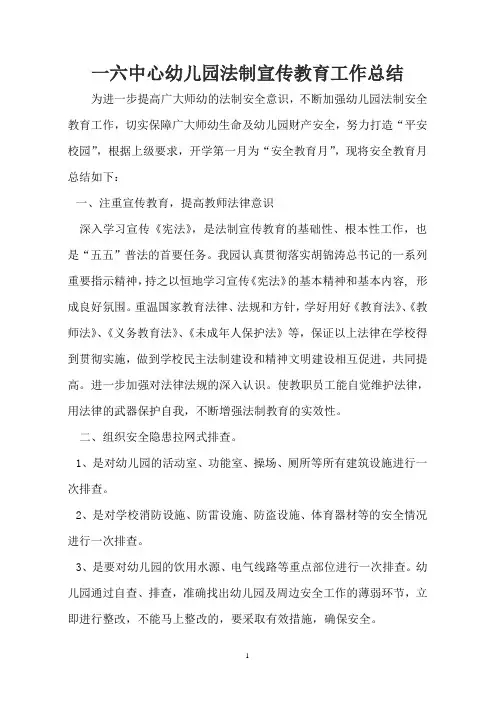 一六中心幼儿园法制宣传教育工作总结

为进一步提高广大师幼的法制安全意识，不断加强幼儿园法制安全教育工作，切实保障广大师幼生命及幼儿园财产安全，努力打造“平安校园”，根据上级要求，开学第一月为“安全教育月”，现将安全教育月总结如下：

一、注重宣传教育，提高教师法律意识

深入学习宣传《宪法》，是法制宣传教育的基础性、根本性工作，也是“五五”普法的首要任务。我园认真贯彻落实胡锦涛总书记的一系列重要指示精神，持之以恒地学习宣传《宪法》的基本精神和基本内容，形成良好氛围。重温国家教育法律、法规和方针，学好用好《教育法》、《教师法》、《义务教育法》、《未成年人保护法》等，保证以上法律在学校得到贯彻实施，做到学校民主法制建设和精神文明建设相互促进，共同提高。进一步加强对法律法规的深入认识。使教职员工能自觉维护法律，用法律的武器保护自我，不断增强法制教育的实效性。

二、组织安全隐患拉网式排查。

1、是对幼儿园的活动室、功能室、操场、厕所等所有建筑设施进行一次排查。

2、是对学校消防设施、防雷设施、防盗设施、体育器材等的安全情况进行一次排查。

3、是要对幼儿园的饮用水源、电气线路等重点部位进行一次排查。幼儿园通过自查、排查，准确找出幼儿园及周边安全工作的薄弱环节，立即进行整改，不能马上整改的，要采取有效措施，确保安全。

1